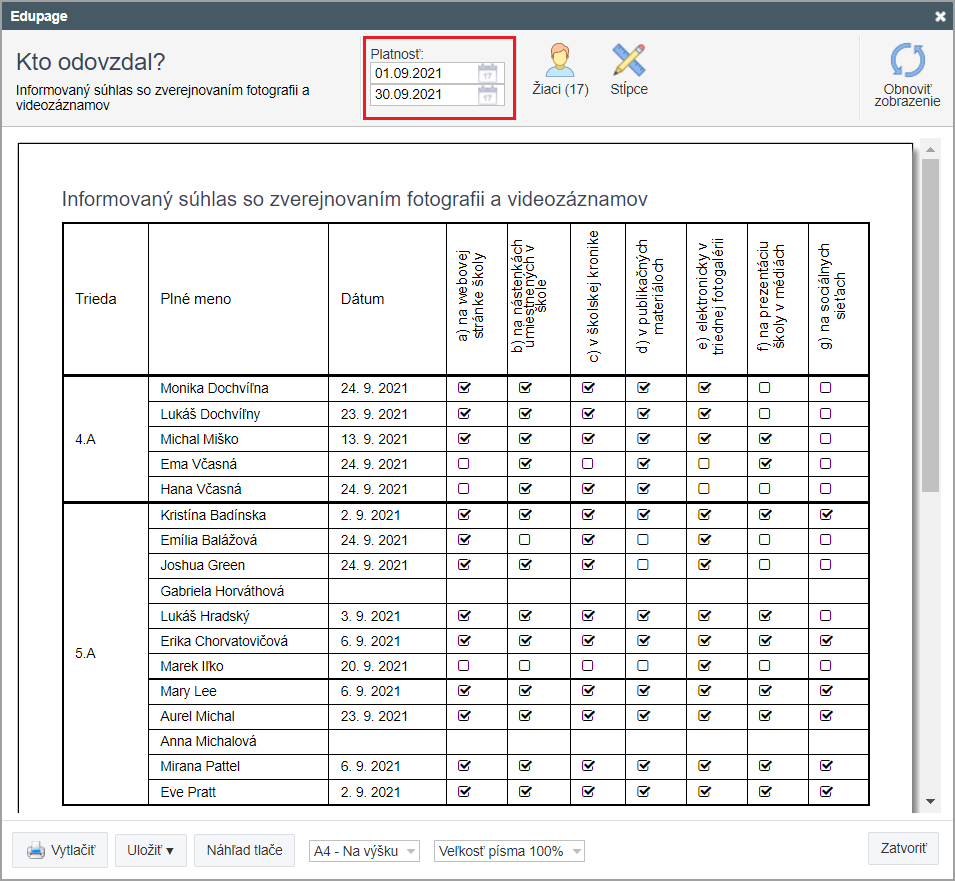 Edupage

Kto odovzdal?
Informovaný súhlas so zverejnovaním fotografii a videozáznamov

Platnosť:
01.09.2021
30.09.2021

Žiaci (17)
Stĺpce

Obnoviť zobrazenie

Informovaný súhlas so zverejnovaním fotografii a videozáznamov

| Trieda | Plné meno | Dátum | a) na webovej stránke školy | b) na nástenkách umiestnených v škole | c) v školskej kronike | d) v publikačných materiáloch | e) elektronicky v triednej fotogalérii | f) na prezentáciu školy v médiách | g) na sociálnych sieťach |
|---|---|---|---|---|---|---|---|---|---|
| 4.A | Monika Dochvíľna | 24. 9. 2021 | ☑ | ☑ | ☑ | ☑ | ☑ | ☐ | ☐ |
| | Lukáš Dochvíľny | 23. 9. 2021 | ☑ | ☑ | ☑ | ☑ | ☑ | ☐ | ☐ |
| | Michal Miško | 13. 9. 2021 | ☑ | ☑ | ☑ | ☑ | ☑ | ☑ | ☐ |
| | Ema Včasná | 24. 9. 2021 | ☐ | ☑ | ☐ | ☑ | ☐ | ☑ | ☐ |
| | Hana Včasná | 24. 9. 2021 | ☐ | ☑ | ☑ | ☑ | ☐ | ☐ | ☐ |
| 5.A | Kristína Badínska | 2. 9. 2021 | ☑ | ☑ | ☑ | ☑ | ☑ | ☑ | ☑ |
| | Emília Balážová | 24. 9. 2021 | ☑ | ☐ | ☑ | ☐ | ☑ | ☐ | ☐ |
| | Joshua Green | 24. 9. 2021 | ☑ | ☑ | ☑ | ☐ | ☑ | ☐ | ☐ |
| | Gabriela Horváthová | | | | | | | | |
| | Lukáš Hradský | 3. 9. 2021 | ☑ | ☑ | ☑ | ☑ | ☑ | ☑ | ☐ |
| | Erika Chorvatovičová | 6. 9. 2021 | ☑ | ☑ | ☑ | ☑ | ☑ | ☑ | ☑ |
| | Marek Iľko | 20. 9. 2021 | ☐ | ☐ | ☐ | ☐ | ☑ | ☐ | ☐ |
| | Mary Lee | 6. 9. 2021 | ☑ | ☑ | ☑ | ☑ | ☑ | ☑ | ☑ |
| | Aurel Michal | 23. 9. 2021 | ☑ | ☑ | ☑ | ☑ | ☑ | ☑ | ☑ |
| | Anna Michalová | | | | | | | | |
| | Mirana Pattel | 6. 9. 2021 | ☑ | ☑ | ☑ | ☑ | ☑ | ☑ | ☑ |
| | Eve Pratt | 2. 9. 2021 | ☑ | ☑ | ☑ | ☑ | ☑ | ☑ | ☑ |

Vytlačiť
Uložiť ▾
Náhľad tlače
A4 - Na výšku
Veľkosť písma 100%
Zatvoriť